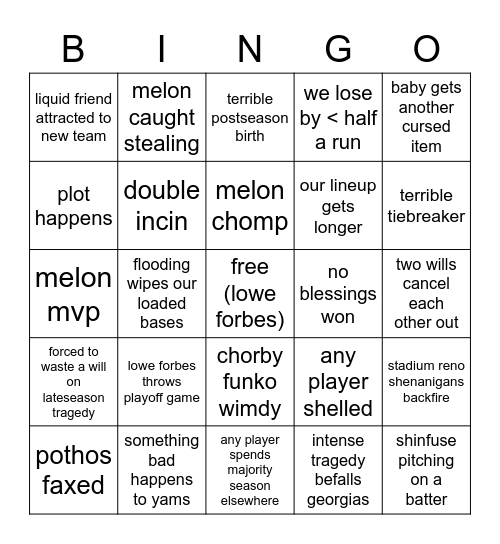 | B | I | N | G | O |
|---|---|---|---|---|
| liquid friend attracted to new team | melon caught stealing | terrible postseason birth | we lose by < half a run | baby gets another cursed item |
| plot happens | double incin | melon chomp | our lineup gets longer | terrible tiebreaker |
| melon mvp | flooding wipes our loaded bases | free (lowe forbes) | no blessings won | two wills cancel each other out |
| forced to waste a will on lateseason tragedy | lowe forbes throws playoff game | chorby funko wimdy | any player shelled | stadium reno shenanigans backfire |
| pothos faxed | something bad happens to yams | any player spends majority season elsewhere | intense tragedy befalls georgias | shinfuse pitching on a batter |